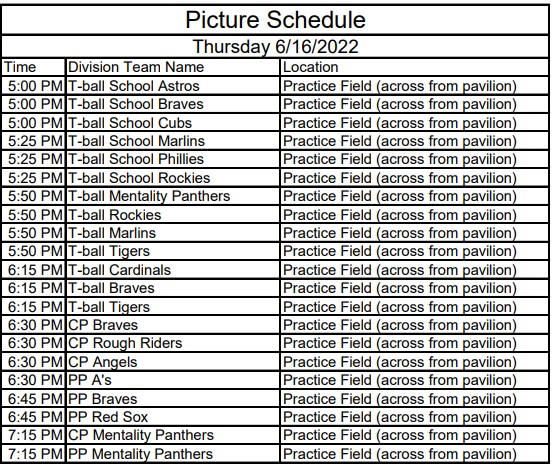 Picture Schedule

Thursday 6/16/2022

| Time | Division Team Name | Location |
|---|---|---|
| 5:00 PM | T-ball School Astros | Practice Field (across from pavilion) |
| 5:00 PM | T-ball School Braves | Practice Field (across from pavilion) |
| 5:00 PM | T-ball School Cubs | Practice Field (across from pavilion) |
| 5:25 PM | T-ball School Marlins | Practice Field (across from pavilion) |
| 5:25 PM | T-ball School Phillies | Practice Field (across from pavilion) |
| 5:25 PM | T-ball School Rockies | Practice Field (across from pavilion) |
| 5:50 PM | T-ball Mentality Panthers | Practice Field (across from pavilion) |
| 5:50 PM | T-ball Rockies | Practice Field (across from pavilion) |
| 5:50 PM | T-ball Marlins | Practice Field (across from pavilion) |
| 5:50 PM | T-ball Tigers | Practice Field (across from pavilion) |
| 6:15 PM | T-ball Cardinals | Practice Field (across from pavilion) |
| 6:15 PM | T-ball Braves | Practice Field (across from pavilion) |
| 6:15 PM | T-ball Tigers | Practice Field (across from pavilion) |
| 6:30 PM | CP Braves | Practice Field (across from pavilion) |
| 6:30 PM | CP Rough Riders | Practice Field (across from pavilion) |
| 6:30 PM | CP Angels | Practice Field (across from pavilion) |
| 6:30 PM | PP A's | Practice Field (across from pavilion) |
| 6:45 PM | PP Braves | Practice Field (across from pavilion) |
| 6:45 PM | PP Red Sox | Practice Field (across from pavilion) |
| 7:15 PM | CP Mentality Panthers | Practice Field (across from pavilion) |
| 7:15 PM | PP Mentality Panthers | Practice Field (across from pavilion) |